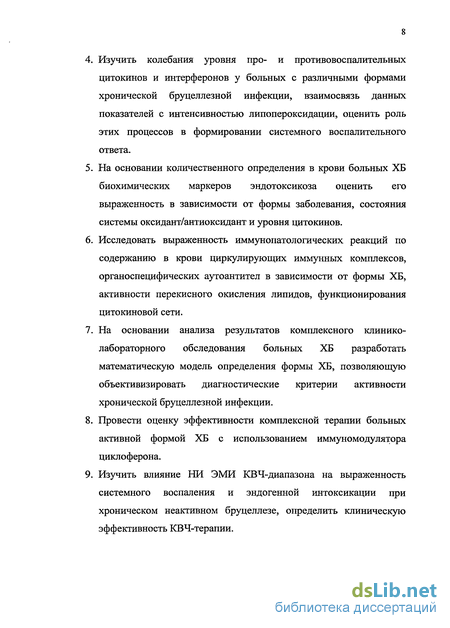 8

4. Изучить колебания уровня про- и противовоспалительных цитокинов и интерферонов у больных с различными формами хронической бруцеллезной инфекции, взаимосвязь данных показателей с интенсивностью липопероксидации, оценить роль этих процессов в формировании системного воспалительного ответа.

5. На основании количественного определения в крови больных ХБ биохимических маркеров эндотоксикоза оценить его выраженность в зависимости от формы заболевания, состояния системы оксидант/антиоксидант и уровня цитокинов.

6. Исследовать выраженность иммунопатологических реакций по содержанию в крови циркулирующих иммунных комплексов, органоспецифических аутоантител в зависимости от формы ХБ, активности перекисного окисления липидов, функционирования цитокиновой сети.

7. На основании анализа результатов комплексного клинико-лабораторного обследования больных ХБ разработать математическую модель определения формы ХБ, позволяющую объективизировать диагностические критерии активности хронической бруцеллезной инфекции.

8. Провести оценку эффективности комплексной терапии больных активной формой ХБ с использованием иммуномодулятора циклоферона.

9. Изучить влияние НИ ЭМИ КВЧ-диапазона на выраженность системного воспаления и эндогенной интоксикации при хроническом неактивном бруцеллезе, определить клиническую эффективность КВЧ-терапии.

dsLib.net
библиотека диссертаций